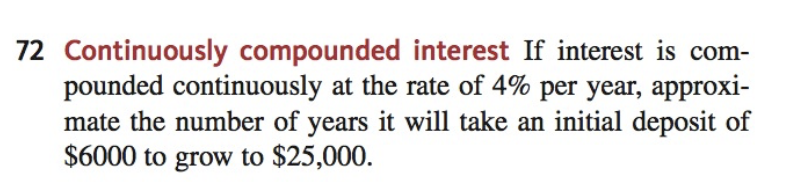 72 Continuously compounded interest If interest is compounded continuously at the rate of 4% per year, approximate the number of years it will take an initial deposit of \$6000 to grow to \$25,000.